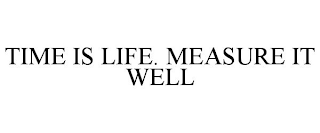 TIME IS LIFE. MEASURE IT WELL